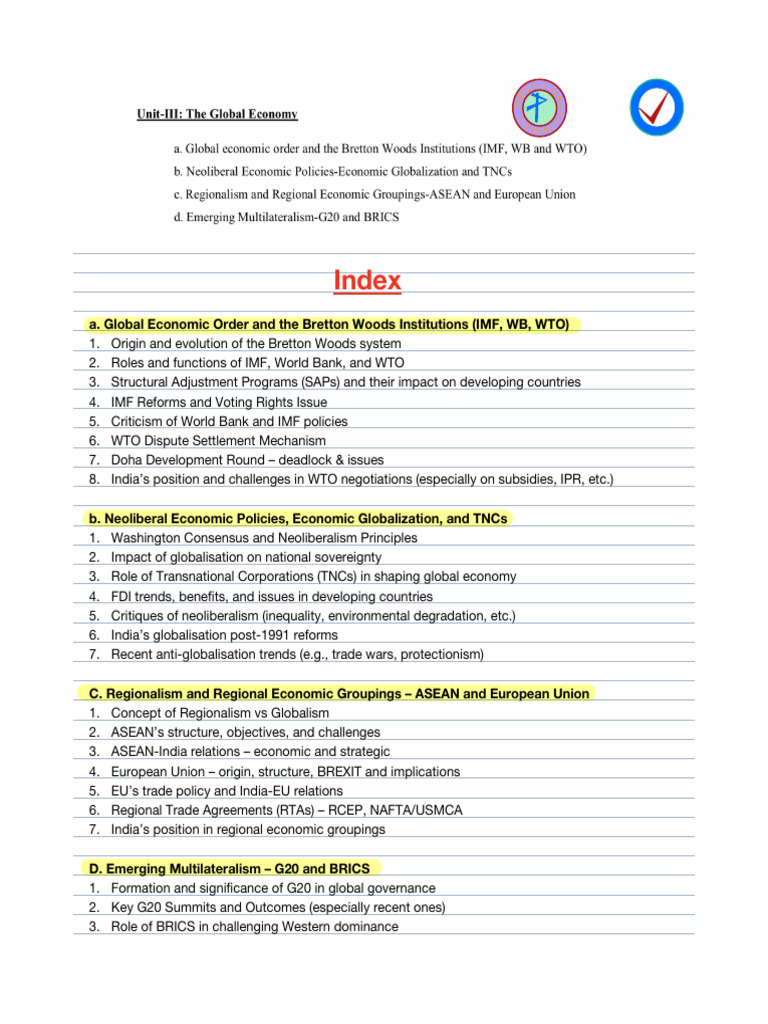 Unit-III: The Global Economy

a. Global economic order and the Bretton Woods Institutions (IMF, WB and WTO)
b. Neoliberal Economic Policies-Economic Globalization and TNCs
c. Regionalism and Regional Economic Groupings-ASEAN and European Union
d. Emerging Multilateralism-G20 and BRICS

Index

a. Global Economic Order and the Bretton Woods Institutions (IMF, WB, WTO)
1. Origin and evolution of the Bretton Woods system
2. Roles and functions of IMF, World Bank, and WTO
3. Structural Adjustment Programs (SAPs) and their impact on developing countries
4. IMF Reforms and Voting Rights Issue
5. Criticism of World Bank and IMF policies
6. WTO Dispute Settlement Mechanism
7. Doha Development Round – deadlock & issues
8. India's position and challenges in WTO negotiations (especially on subsidies, IPR, etc.)

b. Neoliberal Economic Policies, Economic Globalization, and TNCs
1. Washington Consensus and Neoliberalism Principles
2. Impact of globalisation on national sovereignty
3. Role of Transnational Corporations (TNCs) in shaping global economy
4. FDI trends, benefits, and issues in developing countries
5. Critiques of neoliberalism (inequality, environmental degradation, etc.)
6. India's globalisation post-1991 reforms
7. Recent anti-globalisation trends (e.g., trade wars, protectionism)

C. Regionalism and Regional Economic Groupings – ASEAN and European Union
1. Concept of Regionalism vs Globalism
2. ASEAN's structure, objectives, and challenges
3. ASEAN-India relations – economic and strategic
4. European Union – origin, structure, BREXIT and implications
5. EU's trade policy and India-EU relations
6. Regional Trade Agreements (RTAs) – RCEP, NAFTA/USMCA
7. India's position in regional economic groupings

D. Emerging Multilateralism – G20 and BRICS
1. Formation and significance of G20 in global governance
2. Key G20 Summits and Outcomes (especially recent ones)
3. Role of BRICS in challenging Western dominance